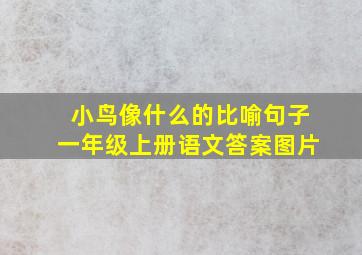 小鸟像什么的比喻句子
一年级上册语文答案图片